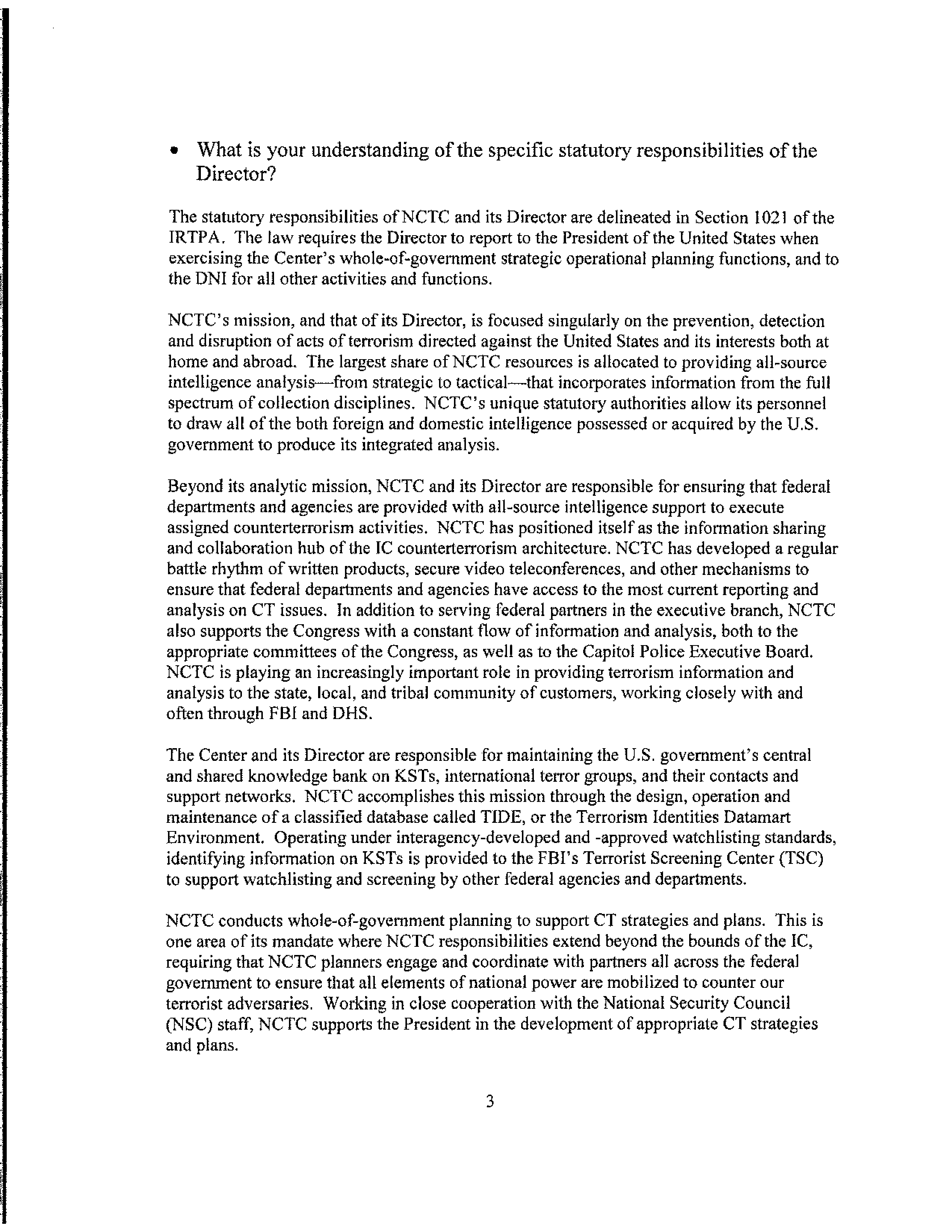 • What is your understanding of the specific statutory responsibilities of the Director?

The statutory responsibilities of NCTC and its Director are delineated in Section 1021 of the IRTPA. The law requires the Director to report to the President of the United States when exercising the Center's whole-of-government strategic operational planning functions, and to the DNI for all other activities and functions.

NCTC's mission, and that of its Director, is focused singularly on the prevention, detection and disruption of acts of terrorism directed against the United States and its interests both at home and abroad. The largest share of NCTC resources is allocated to providing all-source intelligence analysis—from strategic to tactical—that incorporates information from the full spectrum of collection disciplines. NCTC's unique statutory authorities allow its personnel to draw all of the both foreign and domestic intelligence possessed or acquired by the U.S. government to produce its integrated analysis.

Beyond its analytic mission, NCTC and its Director are responsible for ensuring that federal departments and agencies are provided with all-source intelligence support to execute assigned counterterrorism activities. NCTC has positioned itself as the information sharing and collaboration hub of the IC counterterrorism architecture. NCTC has developed a regular battle rhythm of written products, secure video teleconferences, and other mechanisms to ensure that federal departments and agencies have access to the most current reporting and analysis on CT issues. In addition to serving federal partners in the executive branch, NCTC also supports the Congress with a constant flow of information and analysis, both to the appropriate committees of the Congress, as well as to the Capitol Police Executive Board. NCTC is playing an increasingly important role in providing terrorism information and analysis to the state, local, and tribal community of customers, working closely with and often through FBI and DHS.

The Center and its Director are responsible for maintaining the U.S. government's central and shared knowledge bank on KSTs, international terror groups, and their contacts and support networks. NCTC accomplishes this mission through the design, operation and maintenance of a classified database called TIDE, or the Terrorism Identities Datamart Environment. Operating under interagency-developed and -approved watchlisting standards, identifying information on KSTs is provided to the FBI's Terrorist Screening Center (TSC) to support watchlisting and screening by other federal agencies and departments.

NCTC conducts whole-of-government planning to support CT strategies and plans. This is one area of its mandate where NCTC responsibilities extend beyond the bounds of the IC, requiring that NCTC planners engage and coordinate with partners all across the federal government to ensure that all elements of national power are mobilized to counter our terrorist adversaries. Working in close cooperation with the National Security Council (NSC) staff, NCTC supports the President in the development of appropriate CT strategies and plans.

3